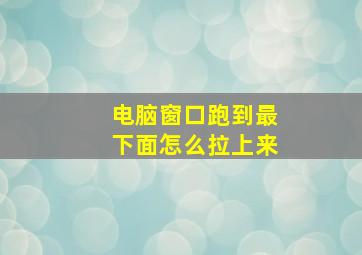 电脑窗口跑到最下面怎么拉上来